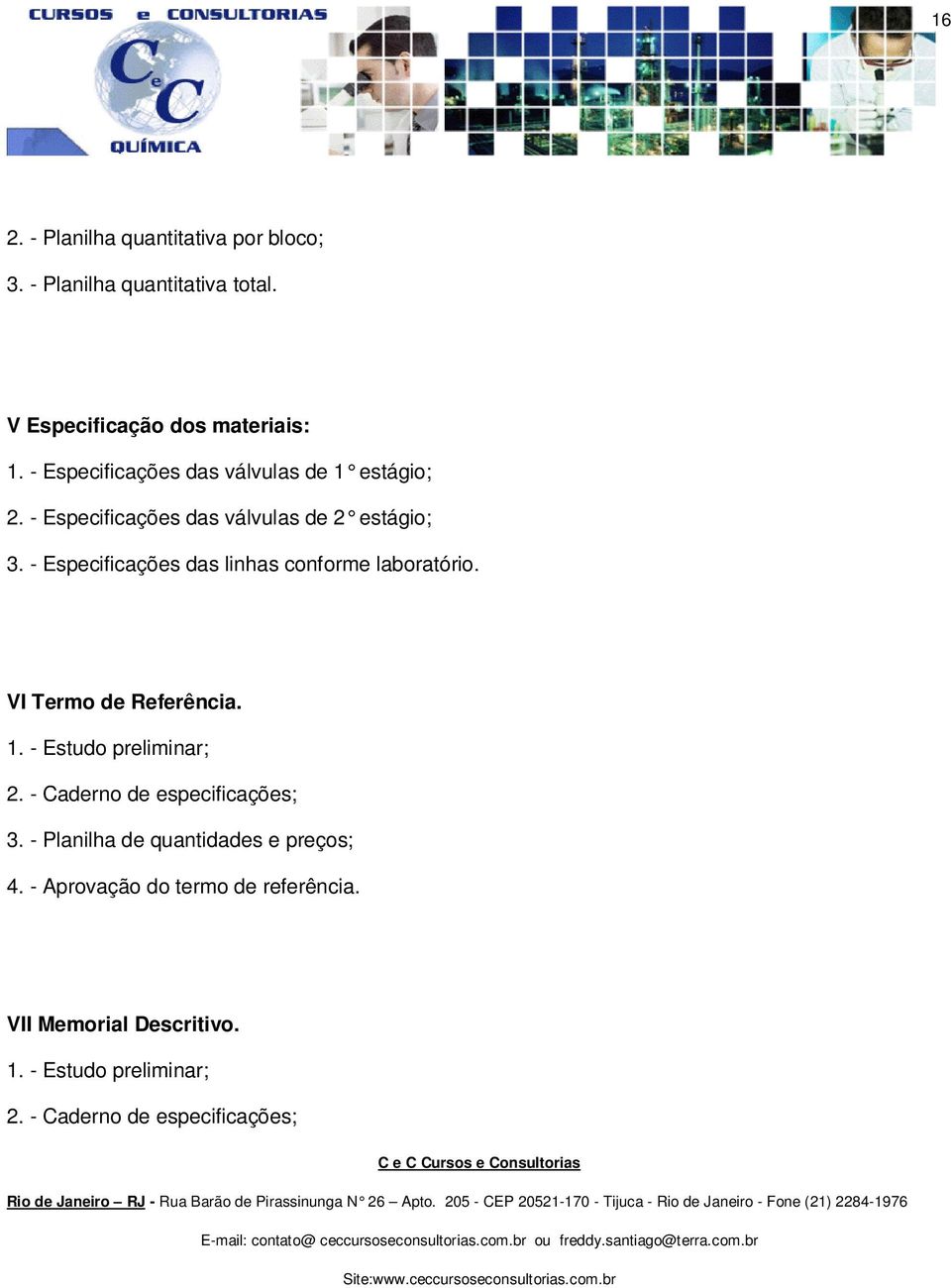 CURSOS e CONSULTORIAS

CeC

QUÍMICA

16

2. - Planilha quantitativa por bloco;

3. - Planilha quantitativa total.

V Especificação dos materiais:

1. - Especificações das válvulas de 1° estágio;

2. - Especificações das válvulas de 2° estágio;

3. - Especificações das linhas conforme laboratório.

VI Termo de Referência.

1. - Estudo preliminar;

2. - Caderno de especificações;

3. - Planilha de quantidades e preços;

4. - Aprovação do termo de referência.

VII Memorial Descritivo.

1. - Estudo preliminar;

2. - Caderno de especificações;

C e C Cursos e Consultorias

Rio de Janeiro – RJ - Rua Barão de Pirassinunga N° 26 – Apto. 205 - CEP 20521-170 - Tijuca - Rio de Janeiro - Fone (21) 2284-1976

E-mail: contato@ ceccursoseconsultorias.com.br ou freddy.santiago@terra.com.br

Site:www.ceccursoseconsultorias.com.br